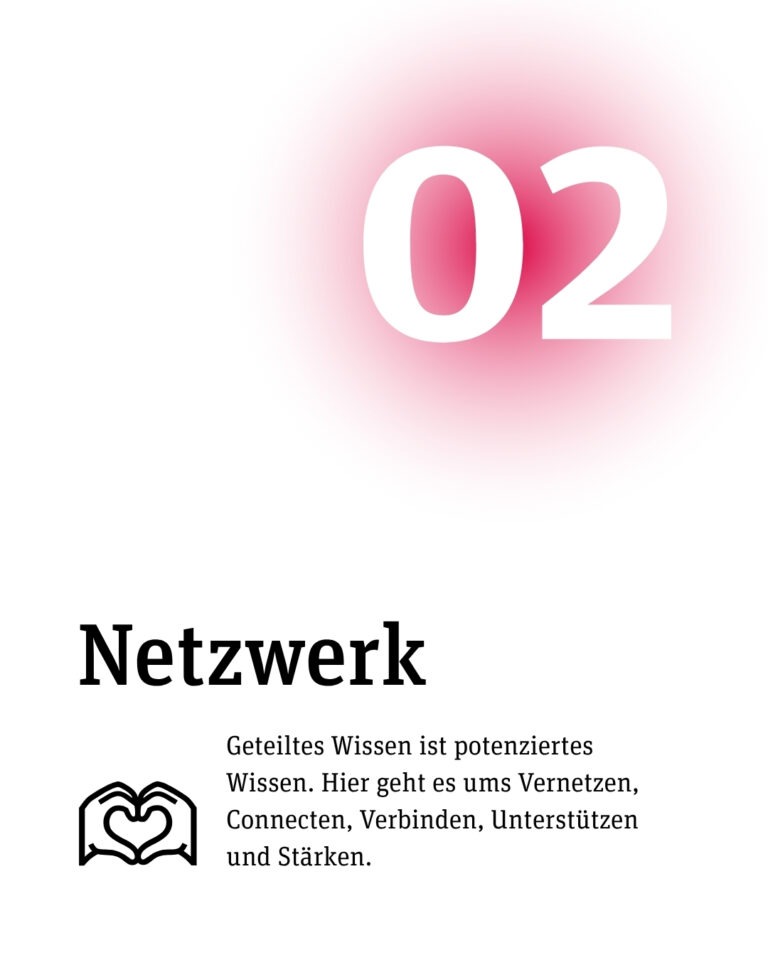 02

Netzwerk

Geteiltes Wissen ist potenziertes Wissen. Hier geht es ums Vernetzen, Connecten, Verbinden, Unterstützen und Stärken.